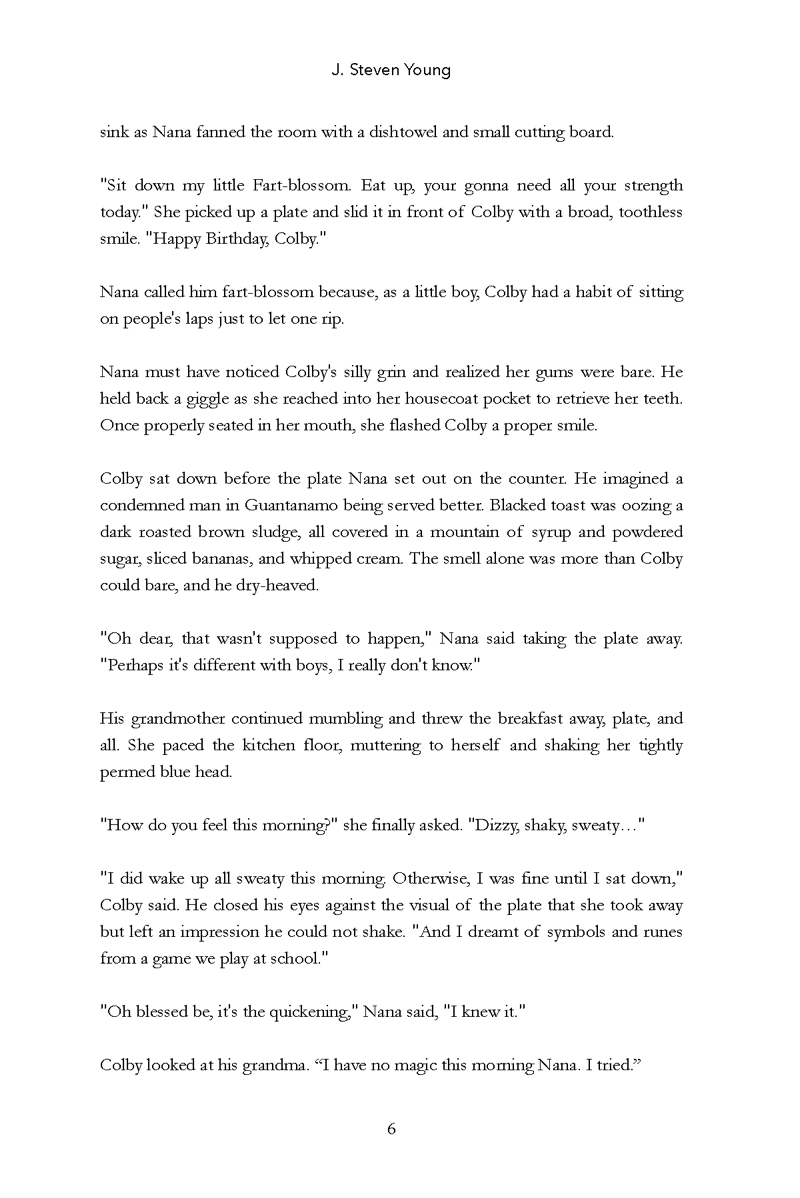 J. Steven Young

sink as Nana fanned the room with a dishtowel and small cutting board.

"Sit down my little Fart-blossom. Eat up, your gonna need all your strength today." She picked up a plate and slid it in front of Colby with a broad, toothless smile. "Happy Birthday, Colby."

Nana called him fart-blossom because, as a little boy, Colby had a habit of sitting on people's laps just to let one rip.

Nana must have noticed Colby's silly grin and realized her gums were bare. He held back a giggle as she reached into her housecoat pocket to retrieve her teeth. Once properly seated in her mouth, she flashed Colby a proper smile.

Colby sat down before the plate Nana set out on the counter. He imagined a condemned man in Guantanamo being served better. Blacked toast was oozing a dark roasted brown sludge, all covered in a mountain of syrup and powdered sugar, sliced bananas, and whipped cream. The smell alone was more than Colby could bare, and he dry-heaved.

"Oh dear, that wasn't supposed to happen," Nana said taking the plate away. "Perhaps it's different with boys, I really don't know."

His grandmother continued mumbling and threw the breakfast away, plate, and all. She paced the kitchen floor, muttering to herself and shaking her tightly permed blue head.

"How do you feel this morning?" she finally asked. "Dizzy, shaky, sweaty…"

"I did wake up all sweaty this morning. Otherwise, I was fine until I sat down," Colby said. He closed his eyes against the visual of the plate that she took away but left an impression he could not shake. "And I dreamt of symbols and runes from a game we play at school."

"Oh blessed be, it's the quickening," Nana said, "I knew it."

Colby looked at his grandma. “I have no magic this morning Nana. I tried.”

6